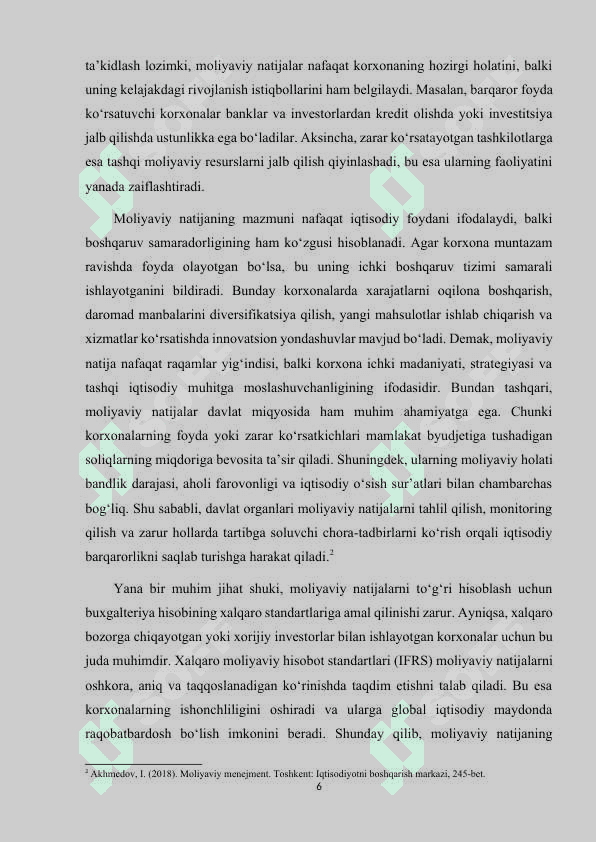 ta’kidlash lozimki, moliyaviy natijalar nafaqat korxonaning hozirgi holatini, balki uning kelajakdagi rivojlanish istiqbollarini ham belgilaydi. Masalan, barqaror foyda ko‘rsatuvchi korxonalar banklar va investorlardan kredit olishda yoki investitsiya jalb qilishda ustunlikka ega bo‘ladilar. Aksincha, zarar ko‘rsatayotgan tashkilotlarga esa tashqi moliyaviy resurslarni jalb qilish qiyinlashadi, bu esa ularning faoliyatini yanada zaiflashtiradi.

Moliyaviy natijaning mazmuni nafaqat iqtisodiy foydani ifodalaydi, balki boshqaruv samaradorligining ham ko‘zgusi hisoblanadi. Agar korxona muntazam ravishda foyda olayotgan bo‘lsa, bu uning ichki boshqaruv tizimi samarali ishlayotganini bildiradi. Bunday korxonalarda xarajatlarni oqilona boshqarish, daromad manbalarini diversifikatsiya qilish, yangi mahsulotlar ishlab chiqarish va xizmatlar ko‘rsatishda innovatsion yondashuvlar mavjud bo‘ladi. Demak, moliyaviy natija nafaqat raqamlar yig‘indisi, balki korxona ichki madaniyati, strategiyasi va tashqi iqtisodiy muhitga moslashuvchanligining ifodasidir. Bundan tashqari, moliyaviy natijalar davlat miqyosida ham muhim ahamiyatga ega. Chunki korxonalarning foyda yoki zarar ko‘rsatkichlari mamlakat byudjetiga tushadigan soliqlarning miqdoriga bevosita ta’sir qiladi. Shuningdek, ularning moliyaviy holati bandlik darajasi, aholi farovonligi va iqtisodiy o‘sish sur’atlari bilan chambarchas bog‘liq. Shu sababli, davlat organlari moliyaviy natijalarni tahlil qilish, monitoring qilish va zarur hollarda tartibga soluvchi chora-tadbirlarni ko‘rish orqali iqtisodiy barqarorlikni saqlab turishga harakat qiladi.$^2$

Yana bir muhim jihat shuki, moliyaviy natijalarni to‘g‘ri hisoblash uchun buxgalteriya hisobining xalqaro standartlariga amal qilinishi zarur. Ayniqsa, xalqaro bozorga chiqayotgan yoki xorijiy investorlar bilan ishlayotgan korxonalar uchun bu juda muhimdir. Xalqaro moliyaviy hisobot standartlari (IFRS) moliyaviy natijalarni oshkora, aniq va taqqoslanadigan ko‘rinishda taqdim etishni talab qiladi. Bu esa korxonalarning ishonchliligini oshiradi va ularga global iqtisodiy maydonda raqobatbardosh bo‘lish imkonini beradi. Shunday qilib, moliyaviy natijaning

$^2$ Akhmedov, I. (2018). Moliyaviy menejment. Toshkent: Iqtisodiyotni boshqarish markazi, 245-bet.

6